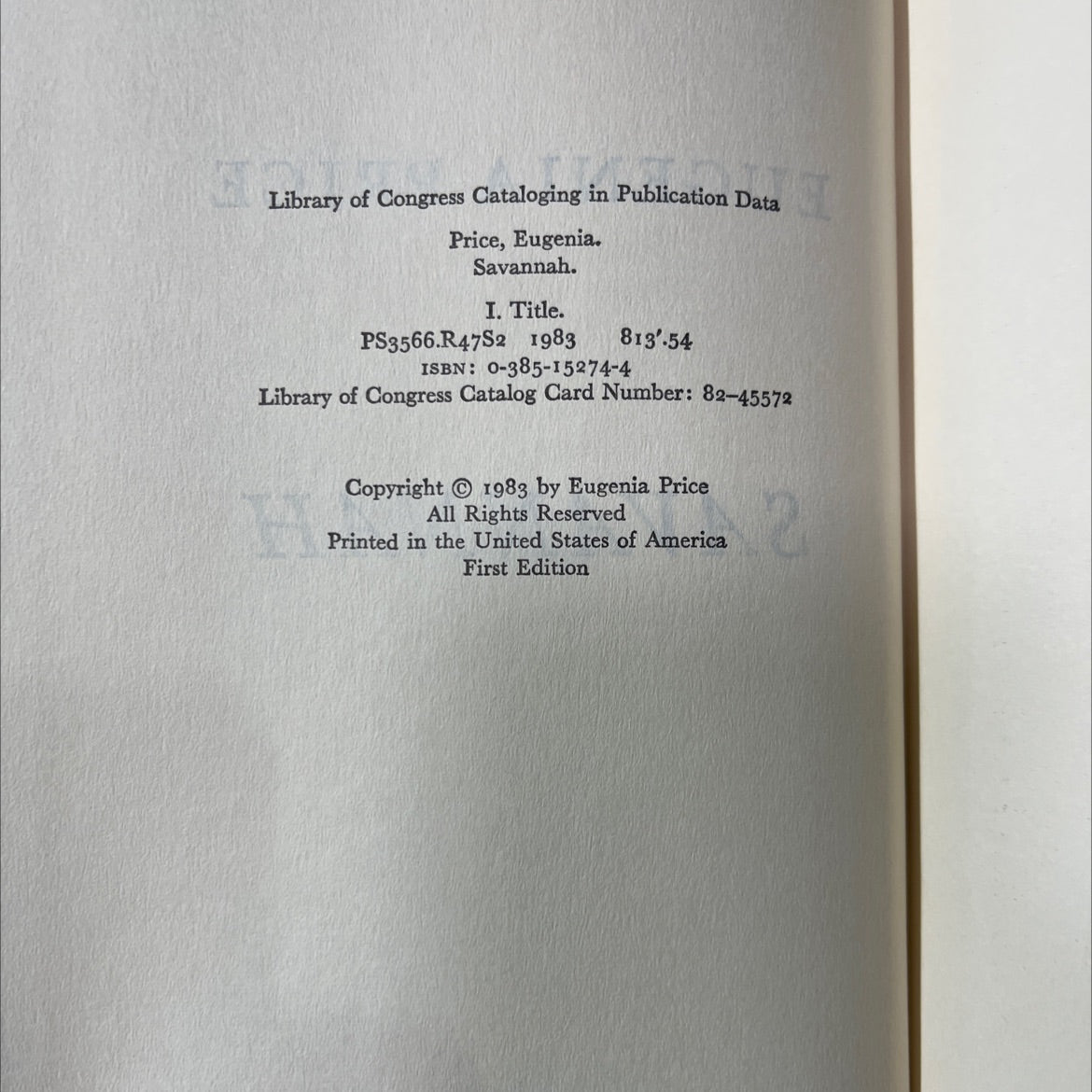 Library of Congress Cataloging in Publication Data

Price, Eugenia.
Savannah.

I. Title.
PS3566.R47S2 1983 813'.54
ISBN: 0-385-15274-4
Library of Congress Catalog Card Number: 82-45572

Copyright © 1983 by Eugenia Price
All Rights Reserved
Printed in the United States of America
First Edition